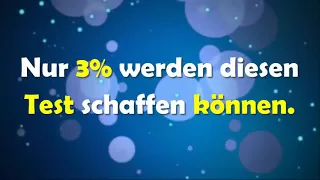 Nur 3% werden diesen Test schaffen können.